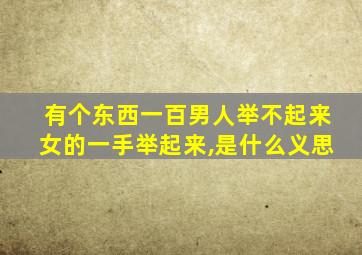 有个东西一百男人举不起来
女的一手举起来,是什么义思